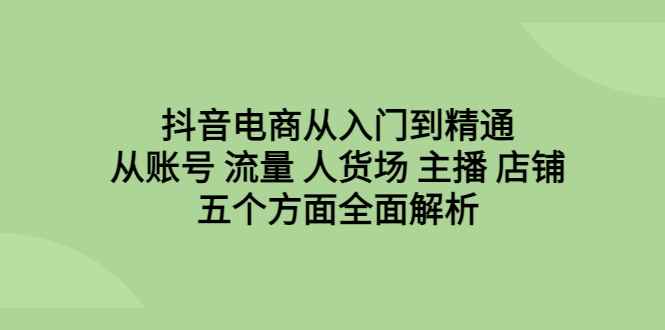 抖音电商从入门到精通
从账号 流量 人货场 主播 店铺
五个方面全面解析